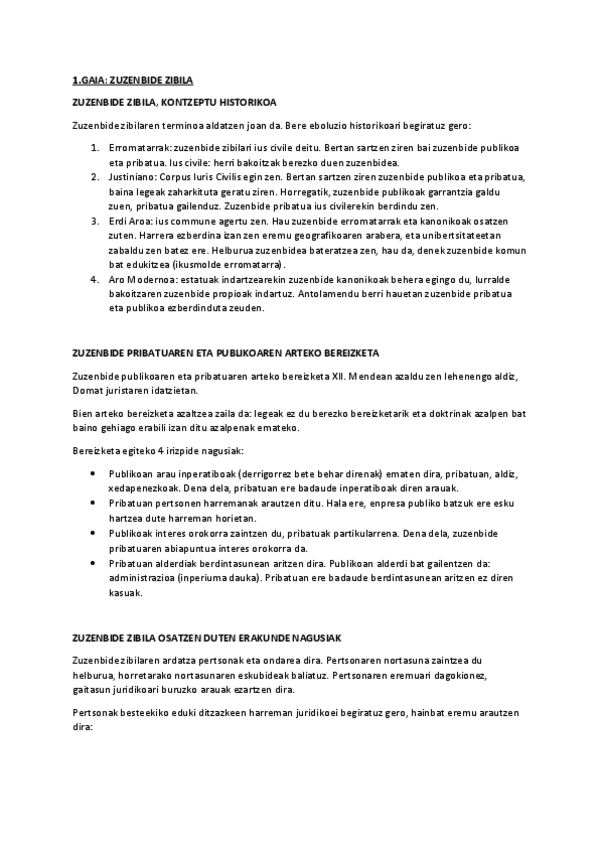 1.GAIA: ZUZENBIDE ZIBILA

ZUZENBIDE ZIBILA, KONTZEPTU HISTORIKOA

Zuzenbide zibilaren terminoa aldatzen joan da. Bere eboluzio historikoari begiratuz gero:

1. Erromatarrak: zuzenbide zibilari ius civile deitu. Bertan sartzen ziren bai zuzenbide publikoa eta pribatua. Ius civile: herri bakoitzak berezko duen zuzenbidea.
2. Justiniano: Corpus Iuris Civilis egin zen. Bertan sartzen ziren zuzenbide publikoa eta pribatua, baina legeak zaharkituta geratu ziren. Horregatik, zuzenbide publikoak garrantzia galdu zuen, pribatua gailenduz. Zuzenbide pribatua ius civilerekin berdindu zen.
3. Erdi Aroa: ius commune agertu zen. Hau zuzenbide erromatarrak eta kanonikoak osatzen zuten. Harrera ezberdina izan zen eremu geografikoaren arabera, eta unibertsitateetan zabaldu zen batez ere. Helburua zuzenbidea bateratzea zen, hau da, denek zuzenbide komun bat edukitzea (ikusmolde erromatarra).
4. Aro Modernoa: estatuak indartzearekin zuzenbide kanonikoak behera egingo du, lurralde bakoitzaren zuzenbide propioak indartuz. Antolamendu berri hauetan zuzenbide pribatua eta publikoa ezberdinduta zeuden.

ZUZENBIDE PRIBATUAREN ETA PUBLIKOAREN ARTEKO BEREIZKETA

Zuzenbide publikoaren eta pribatuaren arteko bereizketa XII. Mendean azaldu zen lehenengo aldiz, Domat juristaren idatzietan.

Bien arteko bereizketa azaltzea zaila da: legeak ez du berezko bereizketarik eta doktrinak azalpen bat baino gehiago erabili izan ditu azalpenak emateko.

Bereizketa egiteko 4 irizpide nagusiak:

• Publikoan arau inperatiboak (derrigorrez bete behar direnak) ematen dira, pribatuan, aldiz, xedapenezkoak. Dena dela, pribatuan ere badaude inperatiboak diren arauak.
• Pribatuan pertsonen harremanak arautzen ditu. Hala ere, enpresa publiko batzuk ere esku hartzea dute harreman horietan.
• Publikoak interes orokorra zaintzen du, pribatuak partikularrena. Dena dela, zuzenbide pribatuaren abiapuntua interes orokorra da.
• Pribatuan alderdiak berdintasunean aritzen dira. Publikoan alderdi bat gailentzen da: administrazioa (inperiuma dauka). Pribatuan ere badaude berdintasunean aritzen ez diren kasuak.

ZUZENBIDE ZIBILA OSATZEN DUTEN ERAKUNDE NAGUSIAK

Zuzenbide zibilaren ardatza pertsonak eta ondarea dira. Pertsonaren nortasuna zaintzea du helburua, horretarako nortasunaren eskubideak baliatuz. Pertsonaren eremuari dagokionez, gaitasun juridikoari buruzko arauak ezartzen dira.

Pertsonak besteekiko eduki ditzazkeen harreman juridikoei begiratuz gero, hainbat eremu arautzen dira: